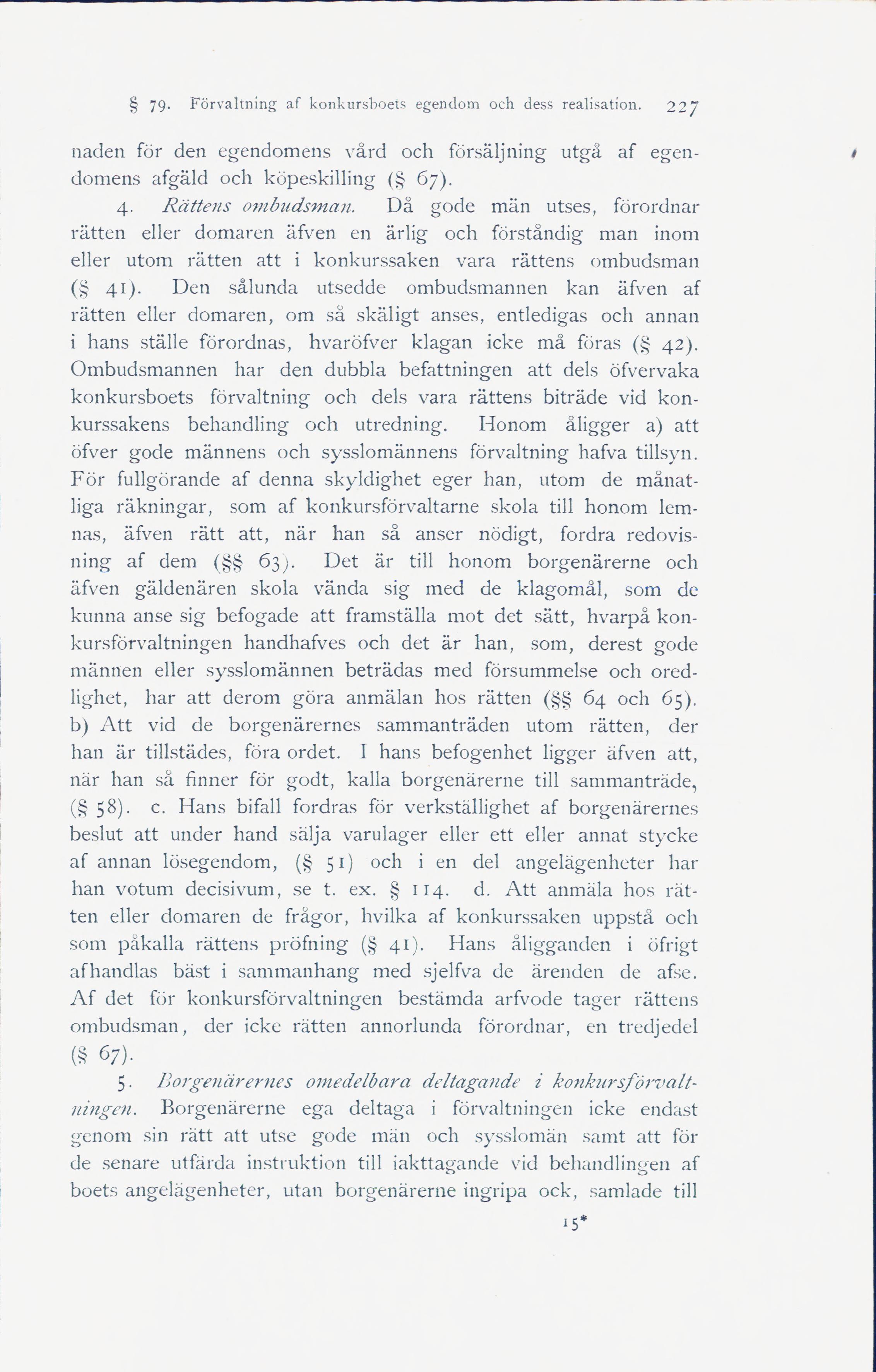 § 79. Förvaltning af konkursboets egendom och dess realisation. 227

naden för den egendomens vård och försäljning utgå af egendomens afgäld och köpeskilling (§ 67).

4. Rättens ombudsman. Då gode män utses, förordnar rätten eller domaren äfven en ärlig och förståndig man inom eller utom rätten att i konkurssaken vara rättens ombudsman (§ 41). Den sålunda utsedde ombudsmannen kan äfven af rätten eller domaren, om så skäligt anses, entledigas och annan i hans ställe förordnas, hvaröfver klagan icke må föras (§ 42). Ombudsmannen har den dubbla befattningen att dels öfvervaka konkursboets förvaltning och dels vara rättens biträde vid konkurssakens behandling och utredning. Honom åligger a) att öfver gode männens och sysslomännens förvaltning hafva tillsyn. För fullgörande af denna skyldighet eger han, utom de månatliga räkningar, som af konkursförvaltarne skola till honom lemnas, äfven rätt att, när han så anser nödigt, fordra redovisning af dem (§§ 63). Det är till honom borgenärerne och äfven gäldenären skola vända sig med de klagomål, som de kunna anse sig befogade att framställa mot det sätt, hvarpå konkursförvaltningen handhafves och det är han, som, derest gode männen eller sysslomännen beträdas med försummelse och oredlighet, har att derom göra anmälan hos rätten (§§ 64 och 65). b) Att vid de borgenärernes sammanträden utom rätten, der han är tillstädes, föra ordet. I hans befogenhet ligger äfven att, när han så finner för godt, kalla borgenärerne till sammanträde, (§ 58). c. Hans bifall fordras för verkställighet af borgenärernes beslut att under hand sälja varulager eller ett eller annat stycke af annan lösegendom, (§ 51) och i en del angelägenheter har han votum decisivum, se t. ex. § 114. d. Att anmäla hos rätten eller domaren de frågor, hvilka af konkurssaken uppstå och som påkalla rättens pröfning (§ 41). Hans åligganden i öfrigt afhandlas bäst i sammanhang med sjelfva de ärenden de afse. Af det för konkursförvaltningen bestämda arfvode tager rättens ombudsman, der icke rätten annorlunda förordnar, en tredjedel (§ 67).

5. Borgenärernes omedelbara deltagande i konkursförvaltningen. Borgenärerne ega deltaga i förvaltningen icke endast genom sin rätt att utse gode män och sysslomän samt att för de senare utfärda instruktion till iakttagande vid behandlingen af boets angelägenheter, utan borgenärerne ingripa ock, samlade till

15*